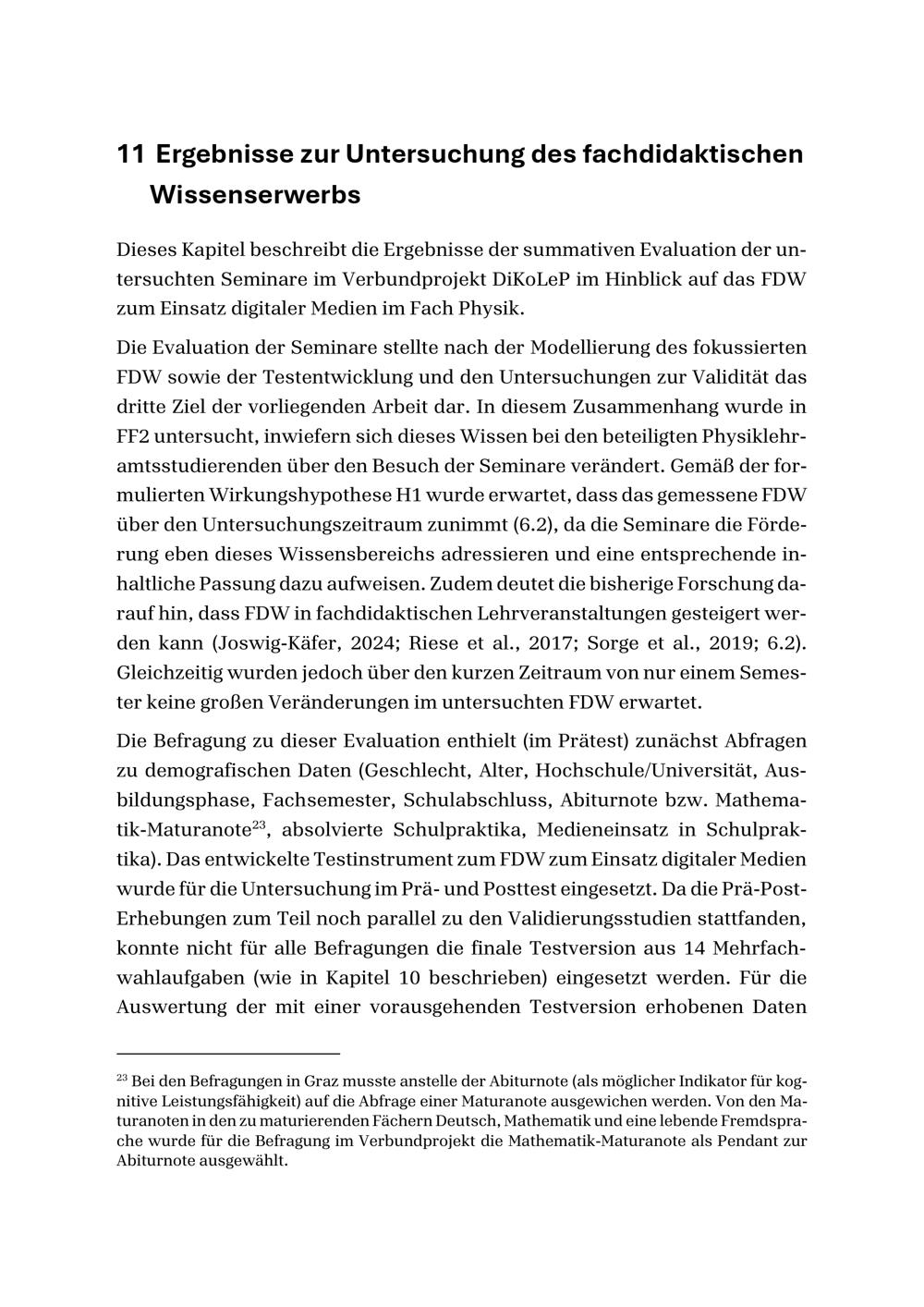 11 Ergebnisse zur Untersuchung des fachdidaktischen Wissenserwerbs

Dieses Kapitel beschreibt die Ergebnisse der summativen Evaluation der untersuchten Seminare im Verbundprojekt DiKoLeP im Hinblick auf das FDW zum Einsatz digitaler Medien im Fach Physik.

Die Evaluation der Seminare stellte nach der Modellierung des fokussierten FDW sowie der Testentwicklung und den Untersuchungen zur Validität das dritte Ziel der vorliegenden Arbeit dar. In diesem Zusammenhang wurde in FF2 untersucht, inwiefern sich dieses Wissen bei den beteiligten Physiklehramtsstudierenden über den Besuch der Seminare verändert. Gemäß der formulierten Wirkungshypothese H1 wurde erwartet, dass das gemessene FDW über den Untersuchungszeitraum zunimmt (6.2), da die Seminare die Förderung eben dieses Wissensbereichs adressieren und eine entsprechende inhaltliche Passung dazu aufweisen. Zudem deutet die bisherige Forschung darauf hin, dass FDW in fachdidaktischen Lehrveranstaltungen gesteigert werden kann (Joswig-Käfer, 2024; Riese et al., 2017; Sorge et al., 2019; 6.2). Gleichzeitig wurden jedoch über den kurzen Zeitraum von nur einem Semester keine großen Veränderungen im untersuchten FDW erwartet.

Die Befragung zu dieser Evaluation enthielt (im Prätest) zunächst Abfragen zu demografischen Daten (Geschlecht, Alter, Hochschule/Universität, Ausbildungsphase, Fachsemester, Schulabschluss, Abiturnote bzw. Mathematik-Maturanote$^{23}$, absolvierte Schulpraktika, Medieneinsatz in Schulpraktika). Das entwickelte Testinstrument zum FDW zum Einsatz digitaler Medien wurde für die Untersuchung im Prä- und Posttest eingesetzt. Da die Prä-Post-Erhebungen zum Teil noch parallel zu den Validierungsstudien stattfanden, konnte nicht für alle Befragungen die finale Testversion aus 14 Mehrfachwahlaufgaben (wie in Kapitel 10 beschrieben) eingesetzt werden. Für die Auswertung der mit einer vorausgehenden Testversion erhobenen Daten

$^{23}$ Bei den Befragungen in Graz musste anstelle der Abiturnote (als möglicher Indikator für kognitive Leistungsfähigkeit) auf die Abfrage einer Maturanote ausgewichen werden. Von den Maturanoten in den zu maturierenden Fächern Deutsch, Mathematik und eine lebende Fremdsprache wurde für die Befragung im Verbundprojekt die Mathematik-Maturanote als Pendant zur Abiturnote ausgewählt.